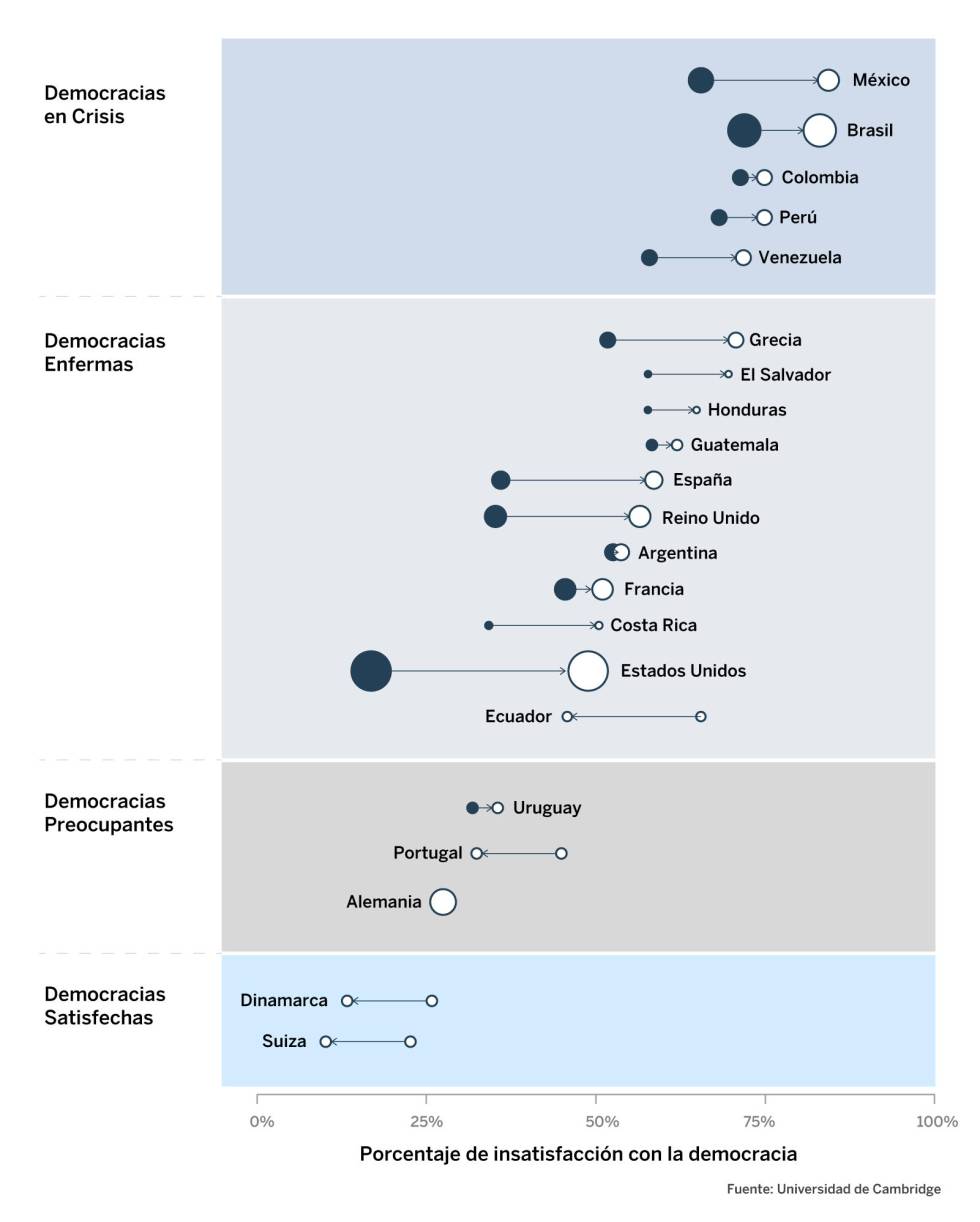 Democracias en Crisis

México
Brasil
Colombia
Perú
Venezuela

Democracias Enfermas

Grecia
El Salvador
Honduras
Guatemala
España
Reino Unido
Argentina
Francia
Costa Rica
Estados Unidos
Ecuador

Democracias Preocupantes

Uruguay
Portugal
Alemania

Democracias Satisfechas

Dinamarca
Suiza

0% 25% 50% 75% 100%

Porcentaje de insatisfacción con la democracia

Fuente: Universidad de Cambridge